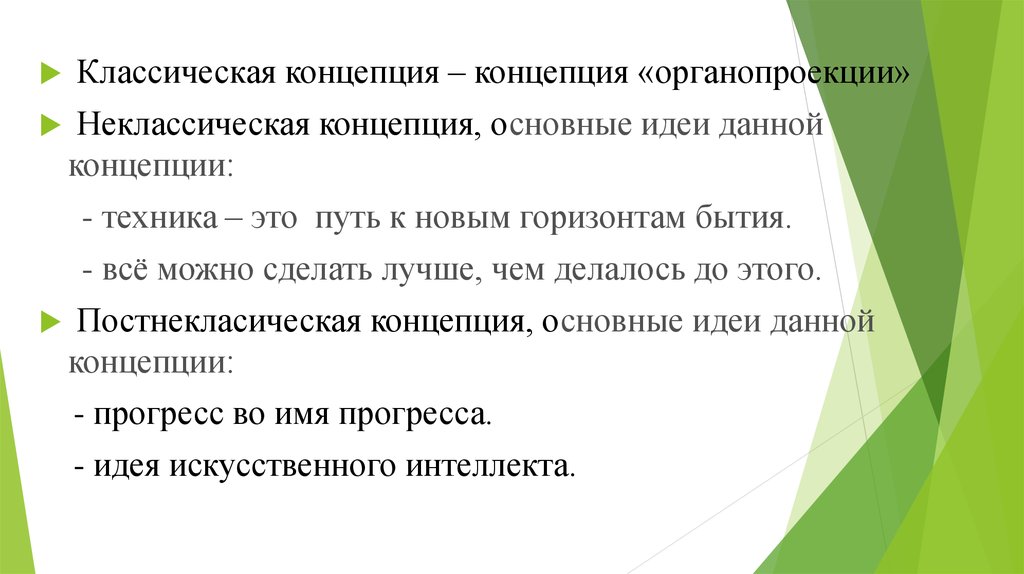 Классическая концепция – концепция «органопроекции»

Неклассическая концепция, основные идеи данной концепции:

- техника – это путь к новым горизонтам бытия.

- всё можно сделать лучше, чем делалось до этого.

Постнекласическая концепция, основные идеи данной концепции:

- прогресс во имя прогресса.

- идея искусственного интеллекта.